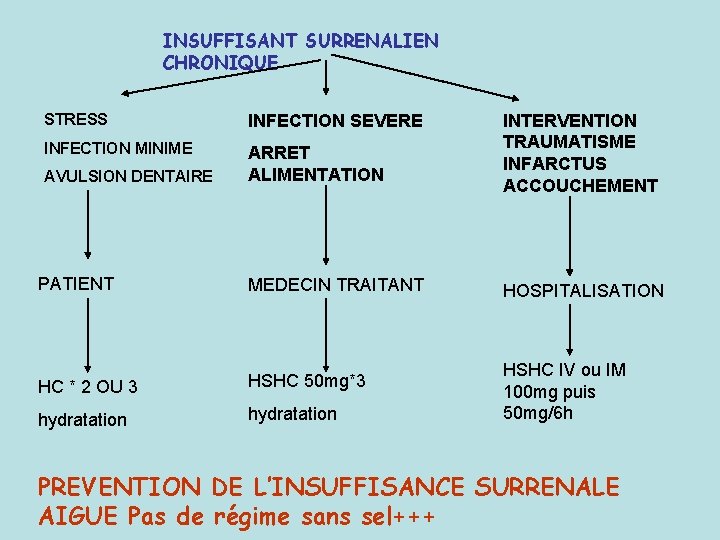 INSUFFISANT SURRENALIEN
CHRONIQUE

STRESS
INFECTION MINIME
AVULSION DENTAIRE

PATIENT

HC * 2 OU 3
hydratation

INFECTION SEVERE
ARRET
ALIMENTATION

MEDECIN TRAITANT

HSHC 50mg*3
hydratation

INTERVENTION
TRAUMATISME
INFARCTUS
ACCOUCHEMENT

HOSPITALISATION

HSHC IV ou IM
100mg puis
50mg/6h

PREVENTION DE L'INSUFFISANCE SURRENALE AIGUE Pas de régime sans sel+++